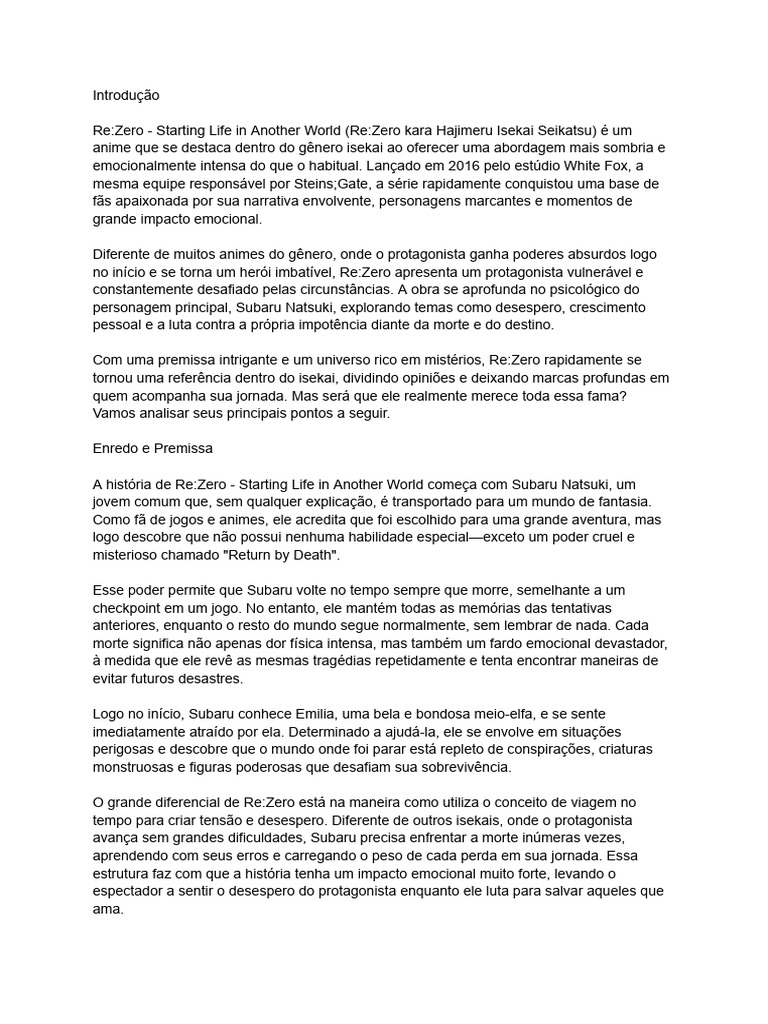 Introdução

Re:Zero - Starting Life in Another World (Re:Zero kara Hajimeru Isekai Seikatsu) é um anime que se destaca dentro do gênero isekai ao oferecer uma abordagem mais sombria e emocionalmente intensa do que o habitual. Lançado em 2016 pelo estúdio White Fox, a mesma equipe responsável por Steins;Gate, a série rapidamente conquistou uma base de fãs apaixonada por sua narrativa envolvente, personagens marcantes e momentos de grande impacto emocional.

Diferente de muitos animes do gênero, onde o protagonista ganha poderes absurdos logo no início e se torna um herói imbatível, Re:Zero apresenta um protagonista vulnerável e constantemente desafiado pelas circunstâncias. A obra se aprofunda no psicológico do personagem principal, Subaru Natsuki, explorando temas como desespero, crescimento pessoal e a luta contra a própria impotência diante da morte e do destino.

Com uma premissa intrigante e um universo rico em mistérios, Re:Zero rapidamente se tornou uma referência dentro do isekai, dividindo opiniões e deixando marcas profundas em quem acompanha sua jornada. Mas será que ele realmente merece toda essa fama? Vamos analisar seus principais pontos a seguir.

Enredo e Premissa

A história de Re:Zero - Starting Life in Another World começa com Subaru Natsuki, um jovem comum que, sem qualquer explicação, é transportado para um mundo de fantasia. Como fã de jogos e animes, ele acredita que foi escolhido para uma grande aventura, mas logo descobre que não possui nenhuma habilidade especial—exceto um poder cruel e misterioso chamado "Return by Death".

Esse poder permite que Subaru volte no tempo sempre que morre, semelhante a um checkpoint em um jogo. No entanto, ele mantém todas as memórias das tentativas anteriores, enquanto o resto do mundo segue normalmente, sem lembrar de nada. Cada morte significa não apenas dor física intensa, mas também um fardo emocional devastador, à medida que ele revê as mesmas tragédias repetidamente e tenta encontrar maneiras de evitar futuros desastres.

Logo no início, Subaru conhece Emilia, uma bela e bondosa meio-elfa, e se sente imediatamente atraído por ela. Determinado a ajudá-la, ele se envolve em situações perigosas e descobre que o mundo onde foi parar está repleto de conspirações, criaturas monstruosas e figuras poderosas que desafiam sua sobrevivência.

O grande diferencial de Re:Zero está na maneira como utiliza o conceito de viagem no tempo para criar tensão e desespero. Diferente de outros isekais, onde o protagonista avança sem grandes dificuldades, Subaru precisa enfrentar a morte inúmeras vezes, aprendendo com seus erros e carregando o peso de cada perda em sua jornada. Essa estrutura faz com que a história tenha um impacto emocional muito forte, levando o espectador a sentir o desespero do protagonista enquanto ele luta para salvar aqueles que ama.